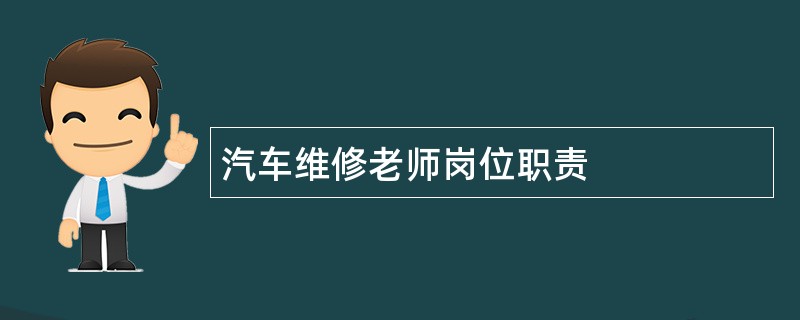 汽车维修老师岗位职责